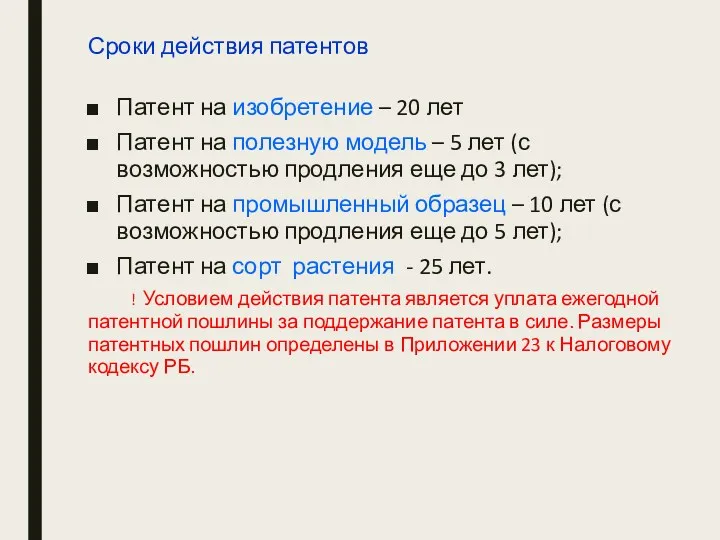 Сроки действия патентов

■ Патент на изобретение – 20 лет

■ Патент на полезную модель – 5 лет (с возможностью продления еще до 3 лет);

■ Патент на промышленный образец – 10 лет (с возможностью продления еще до 5 лет);

■ Патент на сорт растения - 25 лет.

! Условием действия патента является уплата ежегодной патентной пошлины за поддержание патента в силе. Размеры патентных пошлин определены в Приложении 23 к Налоговому кодексу РБ.